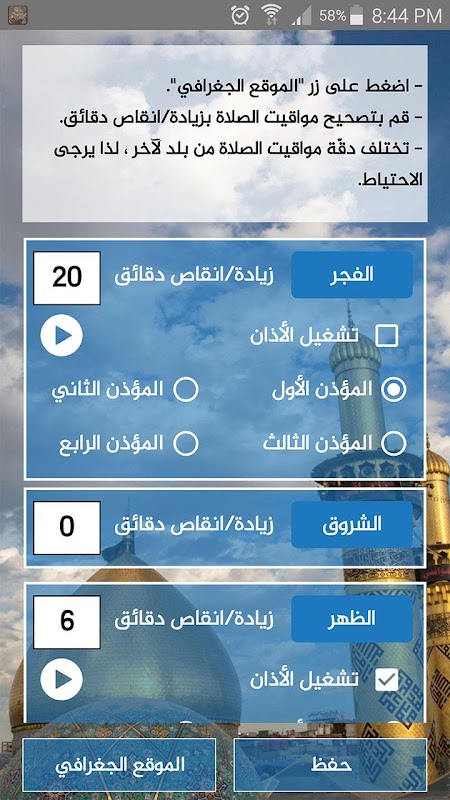 58% 8:44 PM

- اضغط على زر "الموقع الجغرافي".
- قم بتصحيح مواقيت الصلاة بزيادة/انقاص دقائق.
- تختلف دقّة مواقيت الصلاة من بلد لآخر، لذا يرجى الاحتياط.

الفجر
زيادة/انقاص دقائق
20
تشغيل الأذان
المؤذن الأول
المؤذن الثاني
المؤذن الثالث
المؤذن الرابع

الشروق
زيادة/انقاص دقائق
0

الظهر
زيادة/انقاص دقائق
6
تشغيل الأذان

حفظ
الموقع الجغرافي